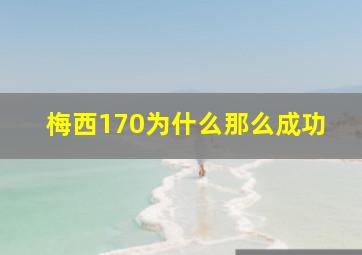 梅西170为什么那么成功